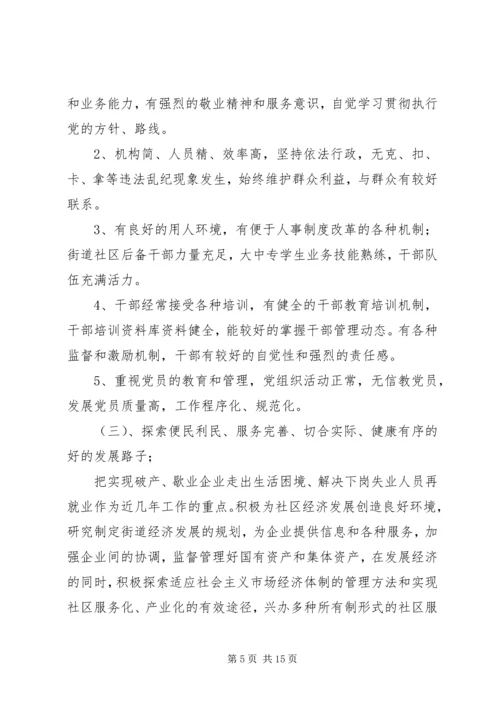 和业务能力，有强烈的敬业精神和服务意识，自觉学习贯彻执行党的方针、路线。

2、机构简、人员精、效率高，坚持依法行政，无克、扣、卡、拿等违法乱纪现象发生，始终维护群众利益，与群众有较好联系。

3、有良好的用人环境，有便于人事制度改革的各种机制；街道社区后备干部力量充足，大中专学生业务技能熟练，干部队伍充满活力。

4、干部经常接受各种培训，有健全的干部教育培训机制，干部培训资料库资料健全，能较好的掌握干部管理动态。有各种监督和激励机制，干部有较好的自觉性和强烈的责任感。

5、重视党员的教育和管理，党组织活动正常，无信教党员，发展党员质量高，工作程序化、规范化。

（三）、探索便民利民、服务完善、切合实际、健康有序的好的发展路子；

把实现破产、歇业企业走出生活困境、解决下岗失业人员再就业作为近几年工作的重点。积极为社区经济发展创造良好环境，研究制定街道经济发展的规划，为企业提供信息和各种服务，加强企业间的协调，监督管理好国有资产和集体资产，在发展经济的同时，积极探索适应社会主义市场经济体制的管理方法和实现社区服务化、产业化的有效途径，兴办多种所有制形式的社区服

第 5 页 共 15 页